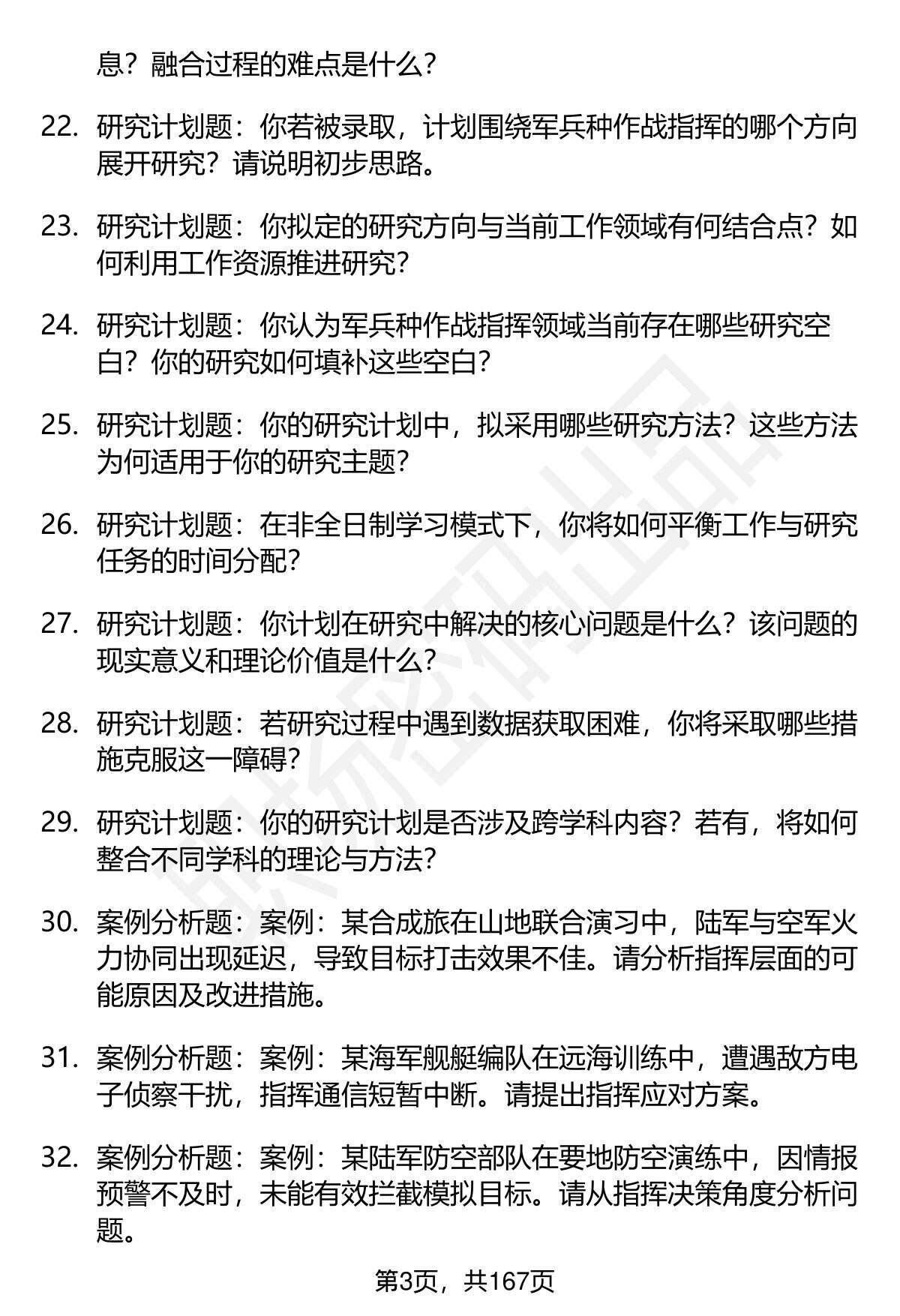 息？融合过程的难点是什么？

22. 研究计划题：你若被录取，计划围绕军兵种作战指挥的哪个方向展开研究？请说明初步思路。

23. 研究计划题：你拟定的研究方向与当前工作领域有何结合点？如何利用工作资源推进研究？

24. 研究计划题：你认为军兵种作战指挥领域当前存在哪些研究空白？你的研究如何填补这些空白？

25. 研究计划题：你的研究计划中，拟采用哪些研究方法？这些方法为何适用于你的研究主题？

26. 研究计划题：在非全日制学习模式下，你将如何平衡工作与研究任务的时间分配？

27. 研究计划题：你计划在研究中解决的核心问题是什么？该问题的现实意义和理论价值是什么？

28. 研究计划题：若研究过程中遇到数据获取困难，你将采取哪些措施克服这一障碍？

29. 研究计划题：你的研究计划是否涉及跨学科内容？若有，将如何整合不同学科的理论与方法？

30. 案例分析题：案例：某合成旅在山地联合演习中，陆军与空军火力协同出现延迟，导致目标打击效果不佳。请分析指挥层面的可能原因及改进措施。

31. 案例分析题：案例：某海军舰艇编队在远海训练中，遭遇敌方电子侦察干扰，指挥通信短暂中断。请提出指挥应对方案。

32. 案例分析题：案例：某陆军防空部队在要地防空演练中，因情报预警不及时，未能有效拦截模拟目标。请从指挥决策角度分析问题。

第3页，共167页